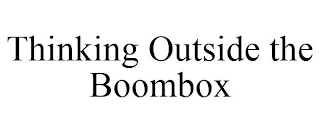 Thinking Outside the Boombox